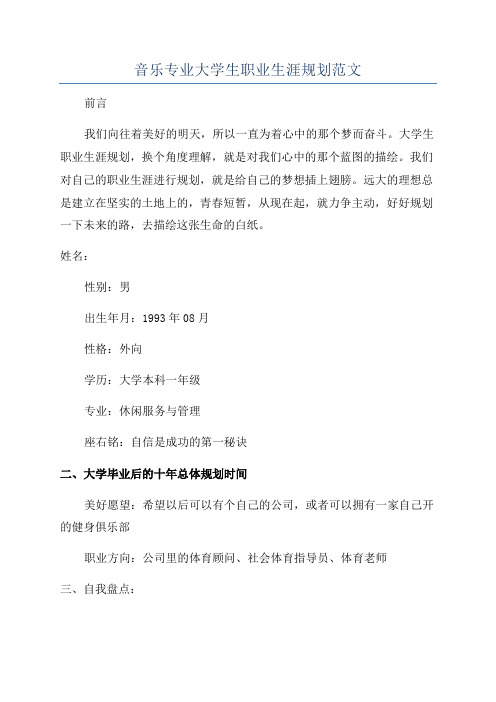 音乐专业大学生职业生涯规划范文

前言

我们向往着美好的明天，所以一直为着心中的那个梦而奋斗。大学生职业生涯规划，换个角度理解，就是对我们心中的那个蓝图的描绘。我们对自己的职业生涯进行规划，就是给自己的梦想插上翅膀。远大的理想总是建立在坚实的土地上的，青春短暂，从现在起，就力争主动，好好规划一下未来的路，去描绘这张生命的白纸。

姓名：

性别：男

出生年月：1993年08月

性格：外向

学历：大学本科一年级

专业：休闲服务与管理

座右铭：自信是成功的第一秘诀

二、大学毕业后的十年总体规划时间

美好愿望：希望以后可以有个自己的公司，或者可以拥有一家自己开的健身俱乐部

职业方向：公司里的体育顾问、社会体育指导员、体育老师

三、自我盘点：